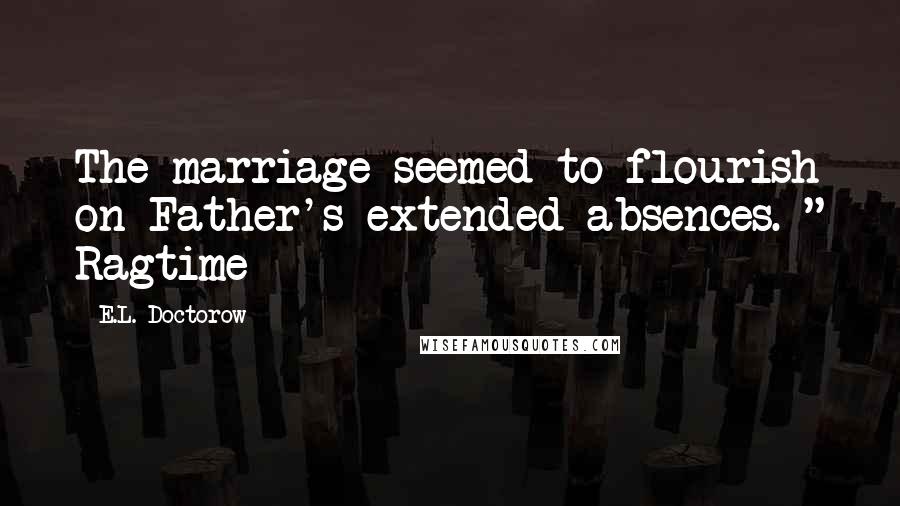 The marriage seemed to flourish on Father's extended absences. " Ragtime

E.L. Doctorow

WISEFAMOUSQUOTES.COM